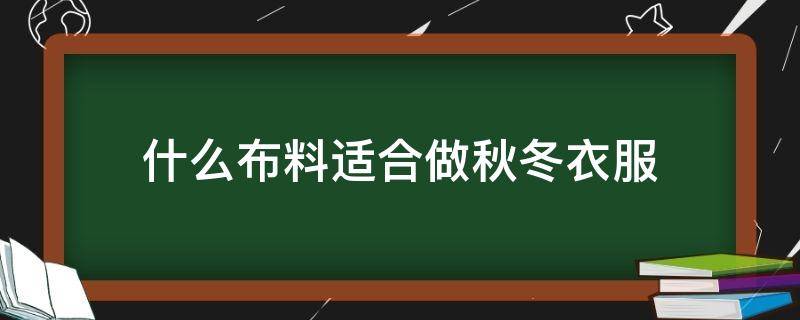 什么布料适合做秋冬衣服